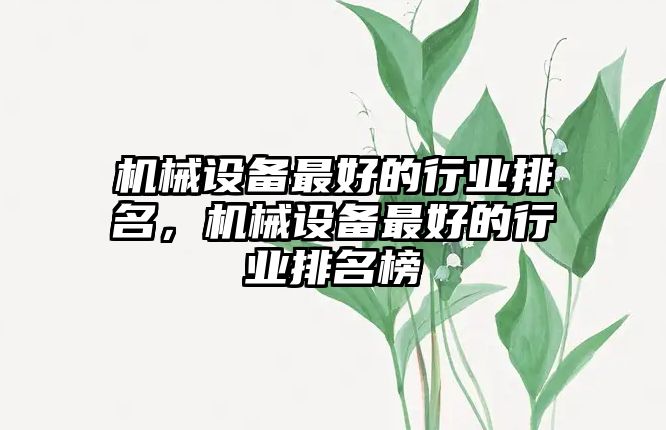 机械设备最好的行业排名，机械设备最好的行业排名榜